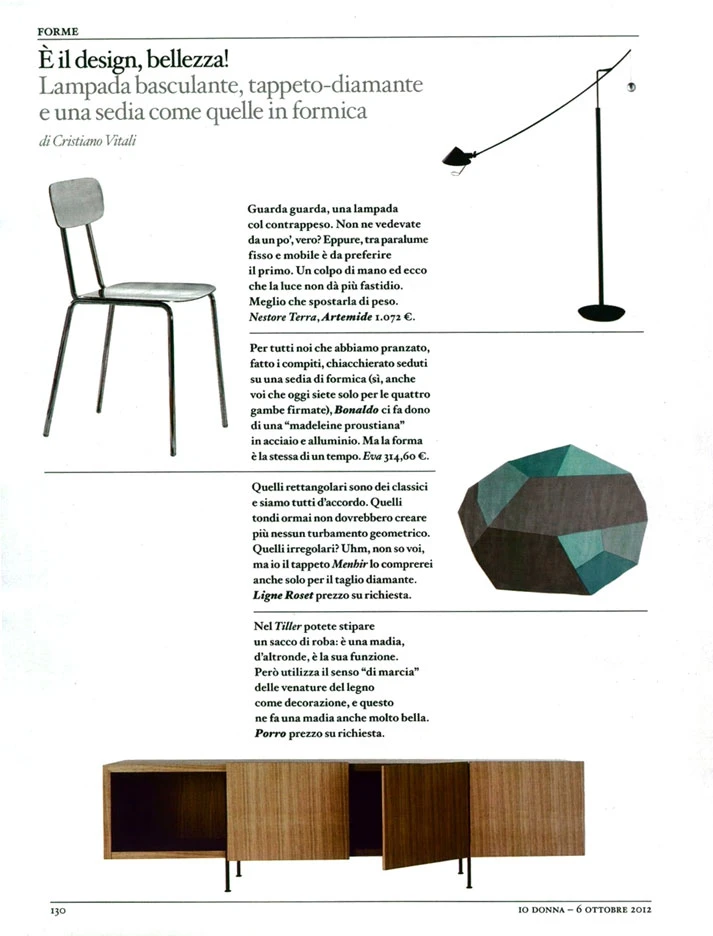 FORME

È il design, bellezza!

Lampada basculante, tappeto-diamante e una sedia come quelle in formica

di Cristiano Vitali

Guarda guarda, una lampada col contrappeso. Non ne vedevate da un po', vero? Eppure, tra paralume fisso e mobile è da preferire il primo. Un colpo di mano ed ecco che la luce non dà più fastidio. Meglio che spostarla di peso. Nestore Terra, Artemide 1.072 €.

Per tutti noi che abbiamo pranzato, fatto i compiti, chiacchierato seduti su una sedia di formica (sì, anche voi che oggi siete solo per le quattro gambe firmate), Bonaldo ci fa dono di una "madeleine proustiana" in acciaio e alluminio. Ma la forma è la stessa di un tempo. Eva 314,60 €.

Quelli rettangolari sono dei classici e siamo tutti d'accordo. Quelli tondi ormai non dovrebbero creare più nessun turbamento geometrico. Quelli irregolari? Uhm, non so voi, ma io il tappeto Menhir lo comprerei anche solo per il taglio diamante. Ligne Roset prezzo su richiesta.

Nel Tiller potete stipare un sacco di roba: è una madia, d'altronde, è la sua funzione. Però utilizza il senso "di marcia" delle venature del legno come decorazione, e questo ne fa una madia anche molto bella. Porro prezzo su richiesta.

130

IO DONNA – 6 OTTOBRE 2012